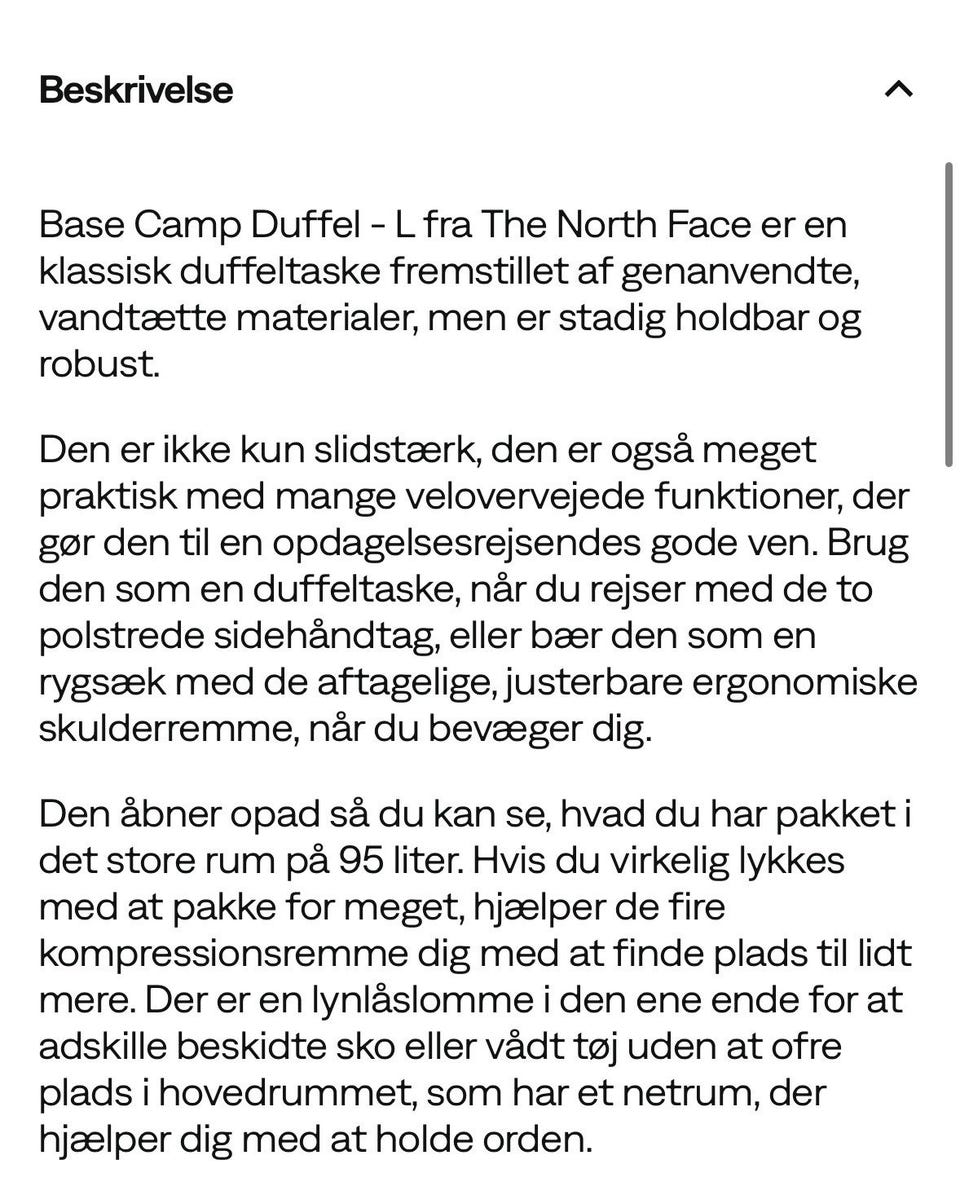 Beskrivelse

Base Camp Duffel - L fra The North Face er en klassisk duffeltaske fremstillet af genanvendte, vandtætte materialer, men er stadig holdbar og robust.

Den er ikke kun slidstærk, den er også meget praktisk med mange velovervejede funktioner, der gør den til en opdagelsesrejsendes gode ven. Brug den som en duffeltaske, når du rejser med de to polstrede sidehåndtag, eller bær den som en rygsæk med de aftagelige, justerbare ergonomiske skulderremme, når du bevæger dig.

Den åbner opad så du kan se, hvad du har pakket i det store rum på 95 liter. Hvis du virkelig lykkes med at pakke for meget, hjælper de fire kompressionsremme dig med at finde plads til lidt mere. Der er en lynlåslomme i den ene ende for at adskille beskidte sko eller vådt tøj uden at ofre plads i hovedrummet, som har et netrum, der hjælper dig med at holde orden.